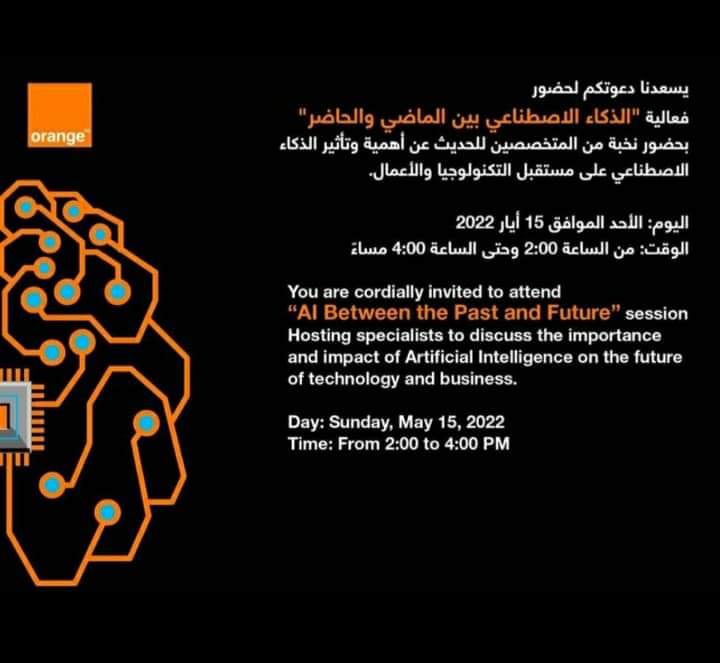 orange™

يسعدنا دعوتكم لحضور
فعالية "الذكاء الاصطناعي بين الماضي والحاضر"
بحضور نخبة من المتخصصين للحديث عن أهمية وتأثير الذكاء الاصطناعي على مستقبل التكنولوجيا والأعمال.

اليوم: الأحد الموافق 15 أيار 2022
الوقت: من الساعة 2:00 وحتى الساعة 4:00 مساءً

You are cordially invited to attend
"AI Between the Past and Future" session
Hosting specialists to discuss the importance and impact of Artificial Intelligence on the future of technology and business.

Day: Sunday, May 15, 2022
Time: From 2:00 to 4:00 PM